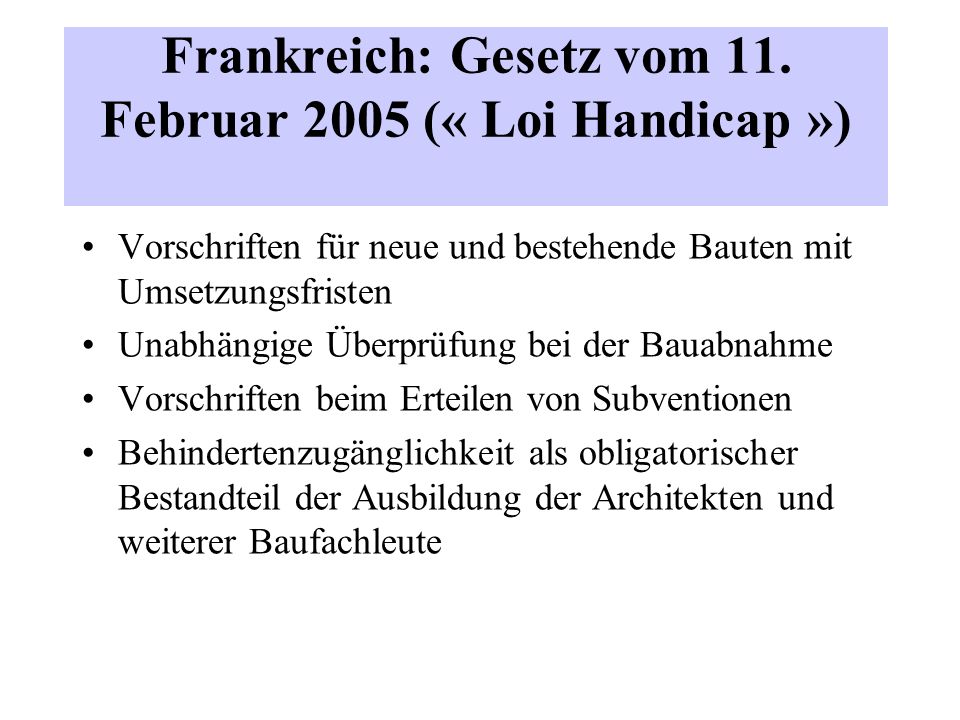 Frankreich: Gesetz vom 11. Februar 2005 (« Loi Handicap »)

• Vorschriften für neue und bestehende Bauten mit Umsetzungsfristen
• Unabhängige Überprüfung bei der Bauabnahme
• Vorschriften beim Erteilen von Subventionen
• Behindertenzugänglichkeit als obligatorischer Bestandteil der Ausbildung der Architekten und weiterer Baufachleute